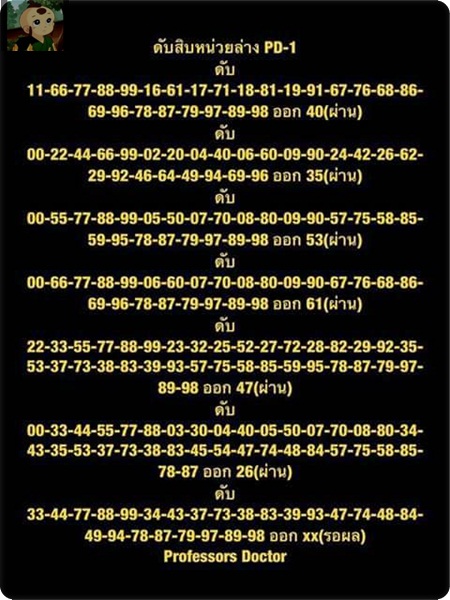 ดับสิบหน่วยล่าง PD-1

ดับ

11-66-77-88-99-16-61-17-71-18-81-19-91-67-76-68-86-69-96-78-87-79-97-89-98 ออก 40(ผ่าน)

ดับ

00-22-44-66-99-02-20-04-40-06-60-09-90-24-42-26-62-29-92-46-64-49-94-69-96 ออก 35(ผ่าน)

ดับ

00-55-77-88-99-05-50-07-70-08-80-09-90-57-75-58-85-59-95-78-87-79-97-89-98 ออก 53(ผ่าน)

ดับ

00-66-77-88-99-06-60-07-70-08-80-09-90-67-76-68-86-69-96-78-87-79-97-89-98 ออก 61(ผ่าน)

ดับ

22-33-55-77-88-99-23-32-25-52-27-72-28-82-29-92-35-53-37-73-38-83-39-93-57-75-58-85-59-95-78-87-79-97-89-98 ออก 47(ผ่าน)

ดับ

00-33-44-55-77-88-03-30-04-40-05-50-07-70-08-80-34-43-35-53-37-73-38-83-45-54-47-74-48-84-57-75-58-85-78-87 ออก 26(ผ่าน)

ดับ

33-44-77-88-99-34-43-37-73-38-83-39-93-47-74-48-84-49-94-78-87-79-97-89-98 ออก xx(รอผล)

Professors Doctor